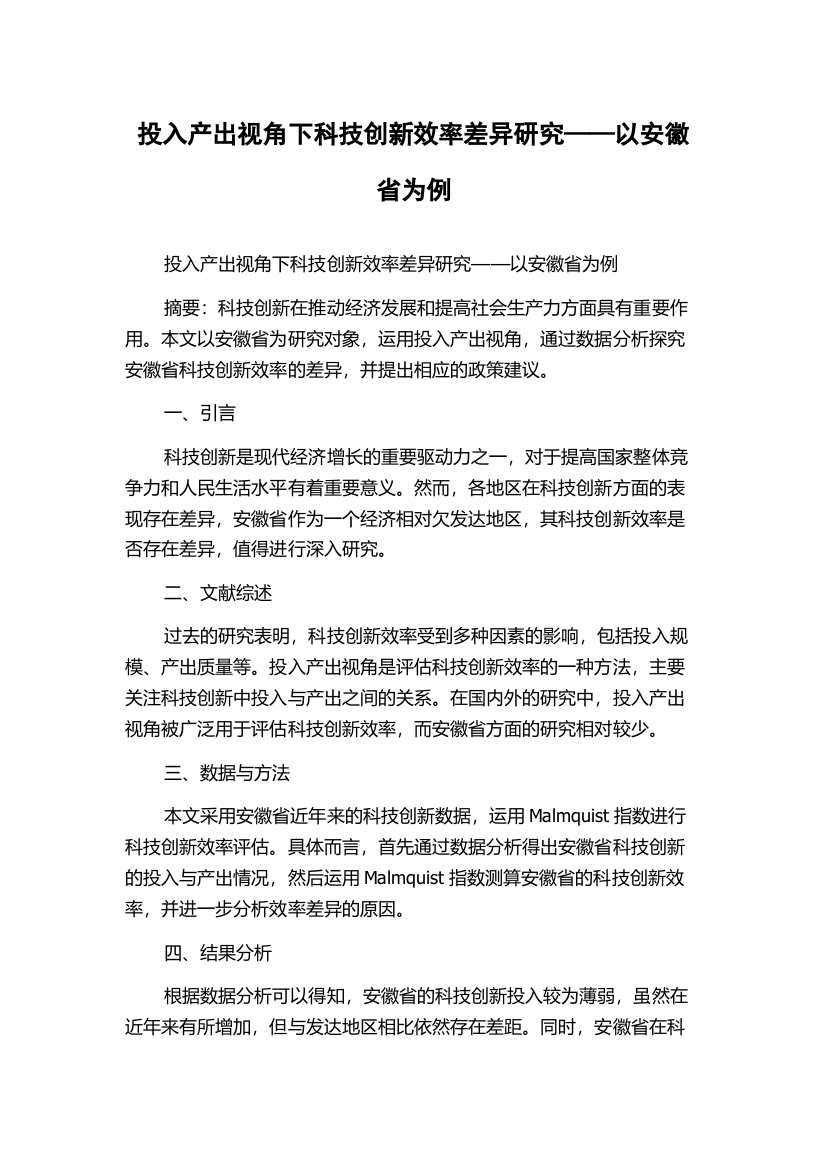 投入产出视角下科技创新效率差异研究——以安徽省为例

投入产出视角下科技创新效率差异研究——以安徽省为例

摘要：科技创新在推动经济发展和提高社会生产力方面具有重要作用。本文以安徽省为研究对象，运用投入产出视角，通过数据分析探究安徽省科技创新效率的差异，并提出相应的政策建议。

一、引言

科技创新是现代经济增长的重要驱动力之一，对于提高国家整体竞争力和人民生活水平有着重要意义。然而，各地区在科技创新方面的表现存在差异，安徽省作为一个经济相对欠发达地区，其科技创新效率是否存在差异，值得进行深入研究。

二、文献综述

过去的研究表明，科技创新效率受到多种因素的影响，包括投入规模、产出质量等。投入产出视角是评估科技创新效率的一种方法，主要关注科技创新中投入与产出之间的关系。在国内外的研究中，投入产出视角被广泛用于评估科技创新效率，而安徽省方面的研究相对较少。

三、数据与方法

本文采用安徽省近年来的科技创新数据，运用 Malmquist 指数进行科技创新效率评估。具体而言，首先通过数据分析得出安徽省科技创新的投入与产出情况，然后运用 Malmquist 指数测算安徽省的科技创新效率，并进一步分析效率差异的原因。

四、结果分析

根据数据分析可以得知，安徽省的科技创新投入较为薄弱，虽然在近年来有所增加，但与发达地区相比依然存在差距。同时，安徽省在科